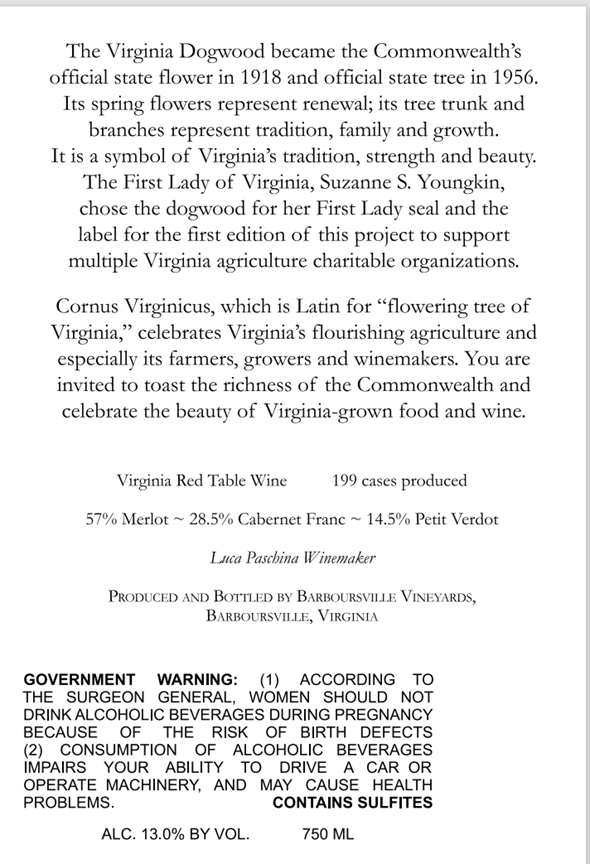 The Virginia Dogwood became the Commonwealth's official state flower in 1918 and official state tree in 1956. Its spring flowers represent renewal; its tree trunk and branches represent tradition, family and growth. It is a symbol of Virginia's tradition, strength and beauty. The First Lady of Virginia, Suzanne S. Youngkin, chose the dogwood for her First Lady seal and the label for the first edition of this project to support multiple Virginia agriculture charitable organizations.

Cornus Virginicus, which is Latin for "flowering tree of Virginia," celebrates Virginia's flourishing agriculture and especially its farmers, growers and winemakers. You are invited to toast the richness of the Commonwealth and celebrate the beauty of Virginia-grown food and wine.

Virginia Red Table Wine 199 cases produced

57% Merlot ~ 28.5% Cabernet Franc ~ 14.5% Petit Verdot

Luca Paschina Winemaker

PRODUCED AND BOTTLED BY BARBOURSVILLE VINEYARDS, BARBOURSVILLE, VIRGINIA

GOVERNMENT WARNING: (1) ACCORDING TO THE SURGEON GENERAL, WOMEN SHOULD NOT DRINK ALCOHOLIC BEVERAGES DURING PREGNANCY BECAUSE OF THE RISK OF BIRTH DEFECTS (2) CONSUMPTION OF ALCOHOLIC BEVERAGES IMPAIRS YOUR ABILITY TO DRIVE A CAR OR OPERATE MACHINERY, AND MAY CAUSE HEALTH PROBLEMS. CONTAINS SULFITES

ALC. 13.0% BY VOL. 750 ML